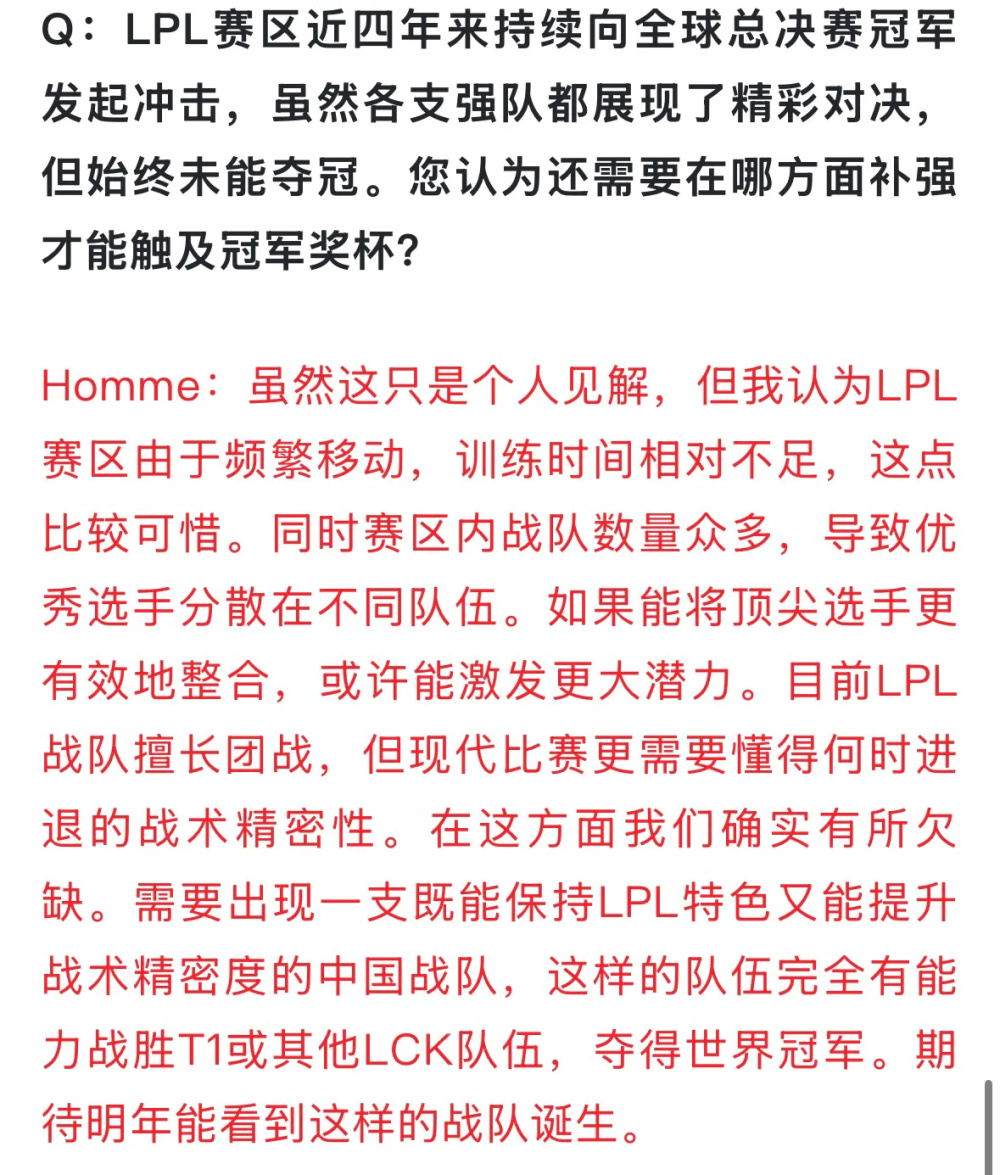 Q：LPL赛区近四年来持续向全球总决赛冠军发起冲击，虽然各支强队都展现了精彩对决，但始终未能夺冠。您认为还需要在哪方面补强才能触及冠军奖杯？

Homme：虽然这只是个人见解，但我认为LPL赛区由于频繁移动，训练时间相对不足，这点比较可惜。同时赛区内战队数量众多，导致优秀选手分散在不同队伍。如果能将顶尖选手更有效地整合，或许能激发更大潜力。目前LPL战队擅长团战，但现代比赛更需要懂得何时进退的战术精密性。在这方面我们确实有所欠缺。需要出现一支既能保持LPL特色又能提升战术精密度的中国战队，这样的队伍完全有能力战胜T1或其他LCK队伍，夺得世界冠军。期待明年能看到这样的战队诞生。